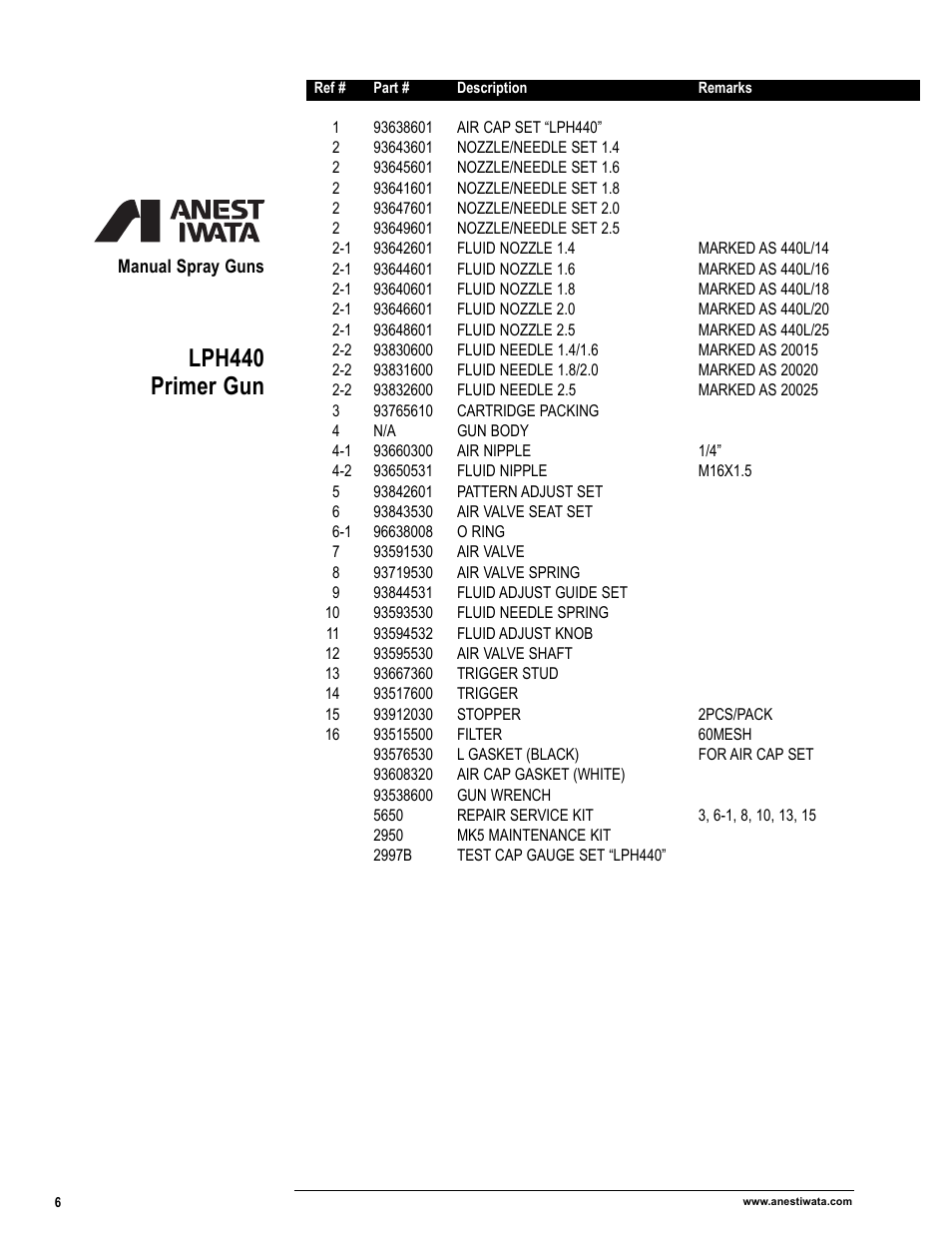 ANEST IWATA

Manual Spray Guns

LPH440
Primer Gun

| Ref # | Part # | Description | Remarks |
|---|---|---|---|
| 1 | 93638601 | AIR CAP SET “LPH440” | |
| 2 | 93643601 | NOZZLE/NEEDLE SET 1.4 | |
| 2 | 93645601 | NOZZLE/NEEDLE SET 1.6 | |
| 2 | 93641601 | NOZZLE/NEEDLE SET 1.8 | |
| 2 | 93647601 | NOZZLE/NEEDLE SET 2.0 | |
| 2 | 93649601 | NOZZLE/NEEDLE SET 2.5 | |
| 2-1 | 93642601 | FLUID NOZZLE 1.4 | MARKED AS 440L/14 |
| 2-1 | 93644601 | FLUID NOZZLE 1.6 | MARKED AS 440L/16 |
| 2-1 | 93640601 | FLUID NOZZLE 1.8 | MARKED AS 440L/18 |
| 2-1 | 93646601 | FLUID NOZZLE 2.0 | MARKED AS 440L/20 |
| 2-1 | 93648601 | FLUID NOZZLE 2.5 | MARKED AS 440L/25 |
| 2-2 | 93830600 | FLUID NEEDLE 1.4/1.6 | MARKED AS 20015 |
| 2-2 | 93831600 | FLUID NEEDLE 1.8/2.0 | MARKED AS 20020 |
| 2-2 | 93832600 | FLUID NEEDLE 2.5 | MARKED AS 20025 |
| 3 | 93765610 | CARTRIDGE PACKING | |
| 4 | N/A | GUN BODY | |
| 4-1 | 93660300 | AIR NIPPLE | 1/4” |
| 4-2 | 93650531 | FLUID NIPPLE | M16X1.5 |
| 5 | 93842601 | PATTERN ADJUST SET | |
| 6 | 93843530 | AIR VALVE SEAT SET | |
| 6-1 | 96638008 | O RING | |
| 7 | 93591530 | AIR VALVE | |
| 8 | 93719530 | AIR VALVE SPRING | |
| 9 | 93844531 | FLUID ADJUST GUIDE SET | |
| 10 | 93593530 | FLUID NEEDLE SPRING | |
| 11 | 93594532 | FLUID ADJUST KNOB | |
| 12 | 93595530 | AIR VALVE SHAFT | |
| 13 | 93667360 | TRIGGER STUD | |
| 14 | 93517600 | TRIGGER | |
| 15 | 93912030 | STOPPER | 2PCS/PACK |
| 16 | 93515500 | FILTER | 60MESH |
| | 93576530 | L GASKET (BLACK) | FOR AIR CAP SET |
| | 93608320 | AIR CAP GASKET (WHITE) | |
| | 93538600 | GUN WRENCH | |
| | 5650 | REPAIR SERVICE KIT | 3, 6-1, 8, 10, 13, 15 |
| | 2950 | MK5 MAINTENANCE KIT | |
| | 2997B | TEST CAP GAUGE SET “LPH440” | |

6

www.anestiwata.com